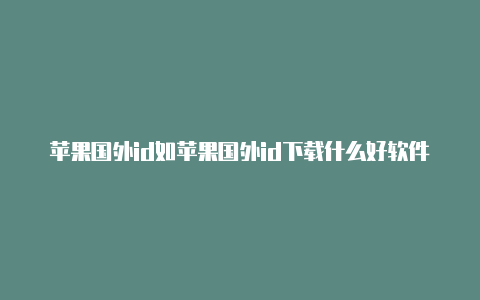 苹果国外id如苹果国外id下载什么好软件